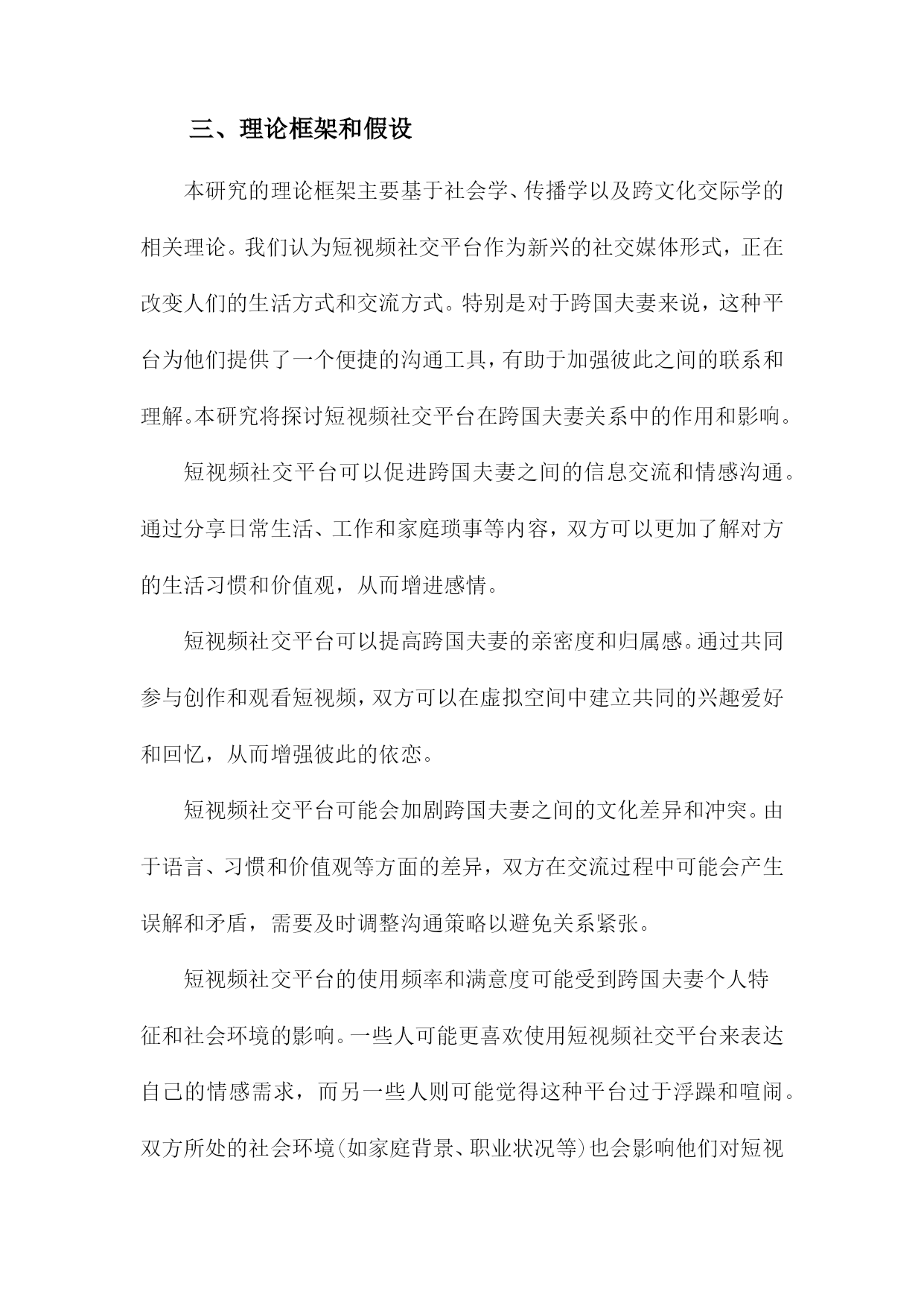 三、理论框架和假设

本研究的理论框架主要基于社会学、传播学以及跨文化交际学的相关理论。我们认为短视频社交平台作为新兴的社交媒体形式，正在改变人们的生活方式和交流方式。特别是对于跨国夫妻来说，这种平台为他们提供了一个便捷的沟通工具，有助于加强彼此之间的联系和理解。本研究将探讨短视频社交平台在跨国夫妻关系中的作用和影响。

短视频社交平台可以促进跨国夫妻之间的信息交流和情感沟通。通过分享日常生活、工作和家庭琐事等内容，双方可以更加了解对方的生活习惯和价值观，从而增进感情。

短视频社交平台可以提高跨国夫妻的亲密度和归属感。通过共同参与创作和观看短视频，双方可以在虚拟空间中建立共同的兴趣爱好和回忆，从而增强彼此的依恋。

短视频社交平台可能会加剧跨国夫妻之间的文化差异和冲突。由于语言、习惯和价值观等方面的差异，双方在交流过程中可能会产生误解和矛盾，需要及时调整沟通策略以避免关系紧张。

短视频社交平台的使用频率和满意度可能受到跨国夫妻个人特征和社会环境的影响。一些人可能更喜欢使用短视频社交平台来表达自己的情感需求，而另一些人则可能觉得这种平台过于浮躁和喧闹。双方所处的社会环境(如家庭背景、职业状况等)也会影响他们对短视